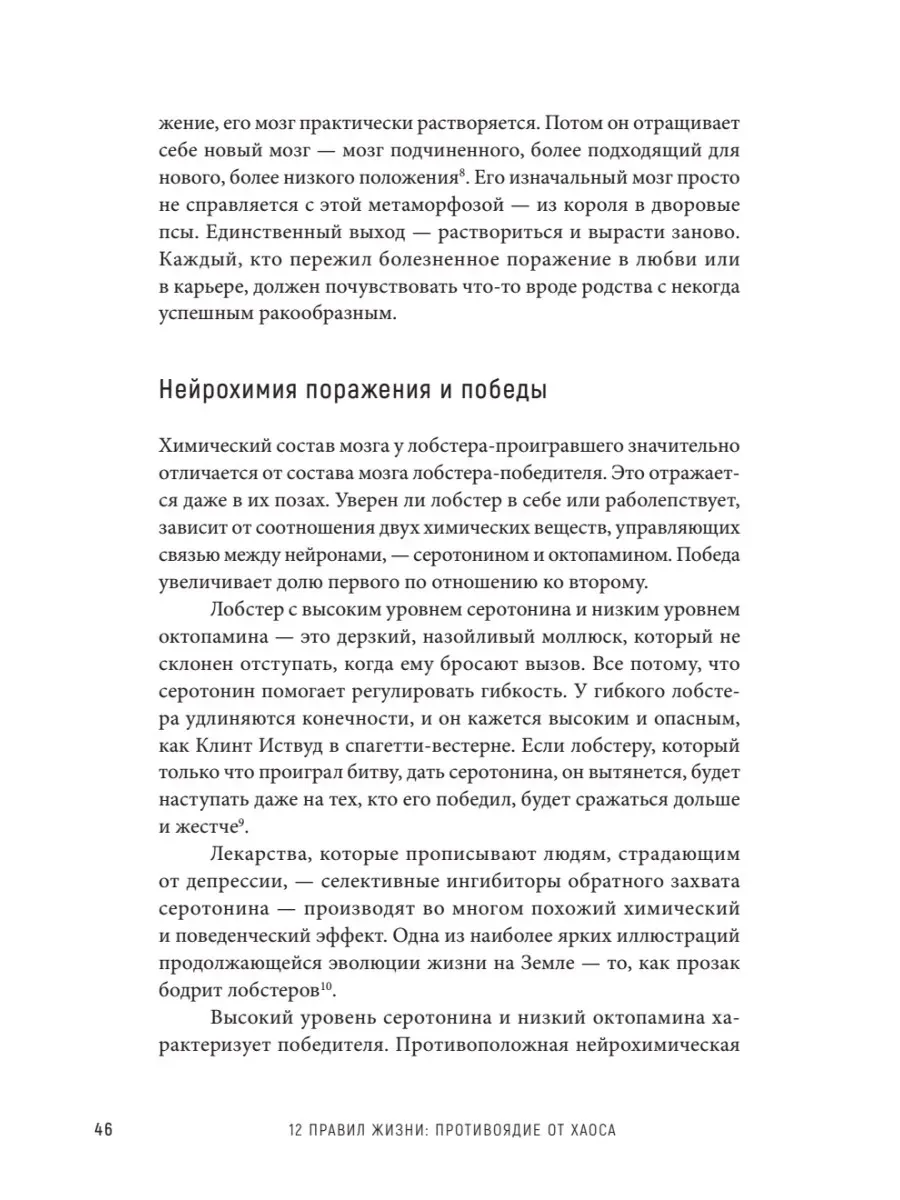 жение, его мозг практически растворяется. Потом он отращивает себе новый мозг — мозг подчиненного, более подходящий для нового, более низкого положения$^{8}$. Его изначальный мозг просто не справляется с этой метаморфозой — из короля в дворовые псы. Единственный выход — раствориться и вырасти заново. Каждый, кто пережил болезненное поражение в любви или в карьере, должен почувствовать что-то вроде родства с некогда успешным ракообразным.

Нейрохимия поражения и победы

Химический состав мозга у лобстера-проигравшего значительно отличается от состава мозга лобстера-победителя. Это отражается даже в их позах. Уверен ли лобстер в себе или раболепствует, зависит от соотношения двух химических веществ, управляющих связью между нейронами, — серотонином и октопамином. Победа увеличивает долю первого по отношению ко второму.

Лобстер с высоким уровнем серотонина и низким уровнем октопамина — это дерзкий, назойливый моллюск, который не склонен отступать, когда ему бросают вызов. Все потому, что серотонин помогает регулировать гибкость. У гибкого лобстера удлиняются конечности, и он кажется высоким и опасным, как Клинт Иствуд в спагетти-вестерне. Если лобстеру, который только что проиграл битву, дать серотонина, он вытянется, будет наступать даже на тех, кто его победил, будет сражаться дольше и жестче$^{9}$.

Лекарства, которые прописывают людям, страдающим от депрессии, — селективные ингибиторы обратного захвата серотонина — производят во многом похожий химический и поведенческий эффект. Одна из наиболее ярких иллюстраций продолжающейся эволюции жизни на Земле — то, как прозак бодрит лобстеров$^{10}$.

Высокий уровень серотонина и низкий октопамина характеризует победителя. Противоположная нейрохимическая

46 12 ПРАВИЛ ЖИЗНИ: ПРОТИВОЯДИЕ ОТ ХАОСА